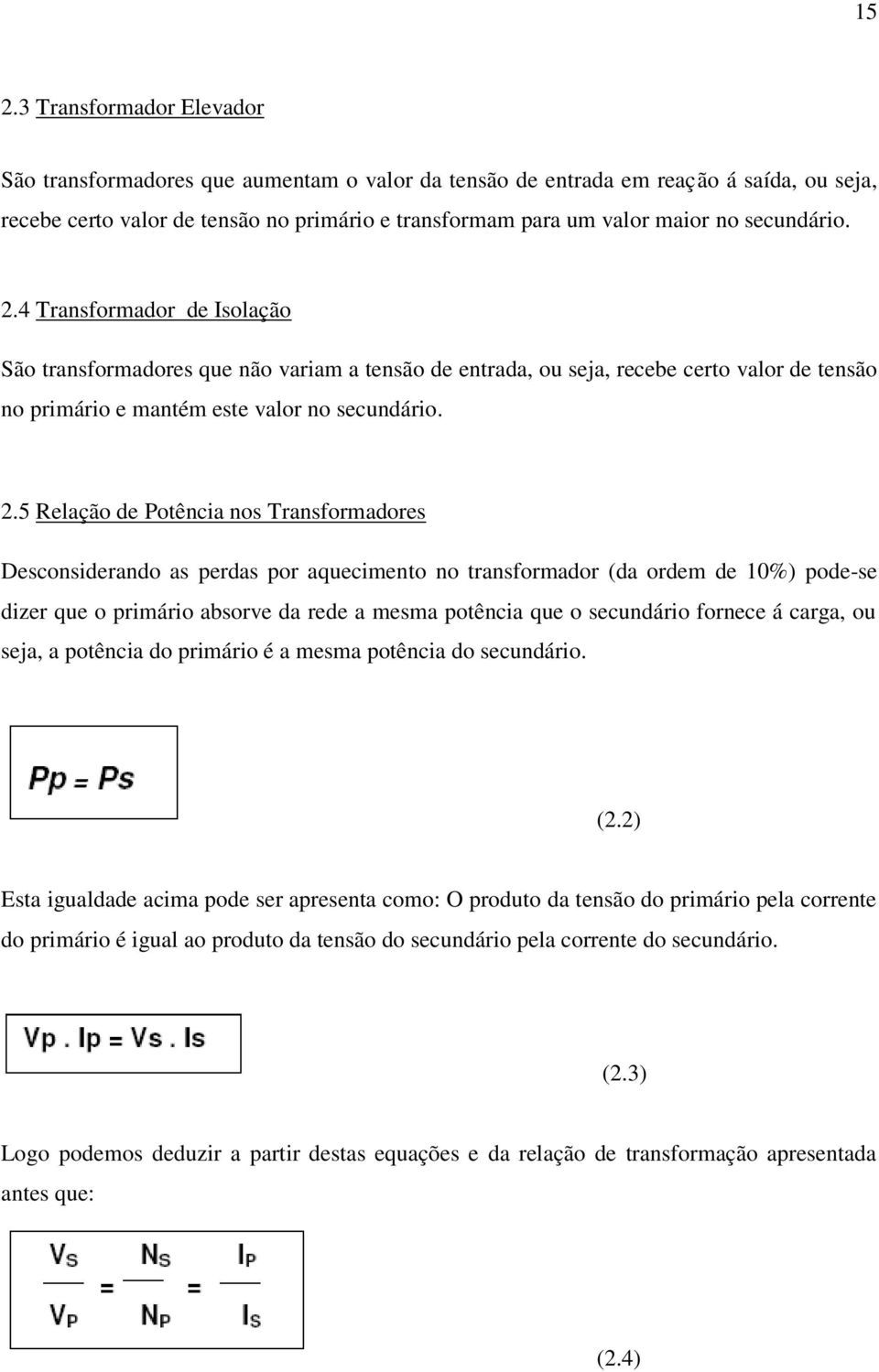 15

2.3 Transformador Elevador

São transformadores que aumentam o valor da tensão de entrada em reação á saída, ou seja, recebe certo valor de tensão no primário e transformam para um valor maior no secundário.

2.4 Transformador de Isolação

São transformadores que não variam a tensão de entrada, ou seja, recebe certo valor de tensão no primário e mantém este valor no secundário.

2.5 Relação de Potência nos Transformadores

Desconsiderando as perdas por aquecimento no transformador (da ordem de 10%) pode-se dizer que o primário absorve da rede a mesma potência que o secundário fornece á carga, ou seja, a potência do primário é a mesma potência do secundário.

$Pp = Ps$

(2.2)

Esta igualdade acima pode ser apresenta como: O produto da tensão do primário pela corrente do primário é igual ao produto da tensão do secundário pela corrente do secundário.

$Vp . Ip = Vs . Is$

(2.3)

Logo podemos deduzir a partir destas equações e da relação de transformação apresentada antes que:

$\frac{V_S}{V_P} = \frac{N_S}{N_P} = \frac{I_P}{I_S}$

(2.4)